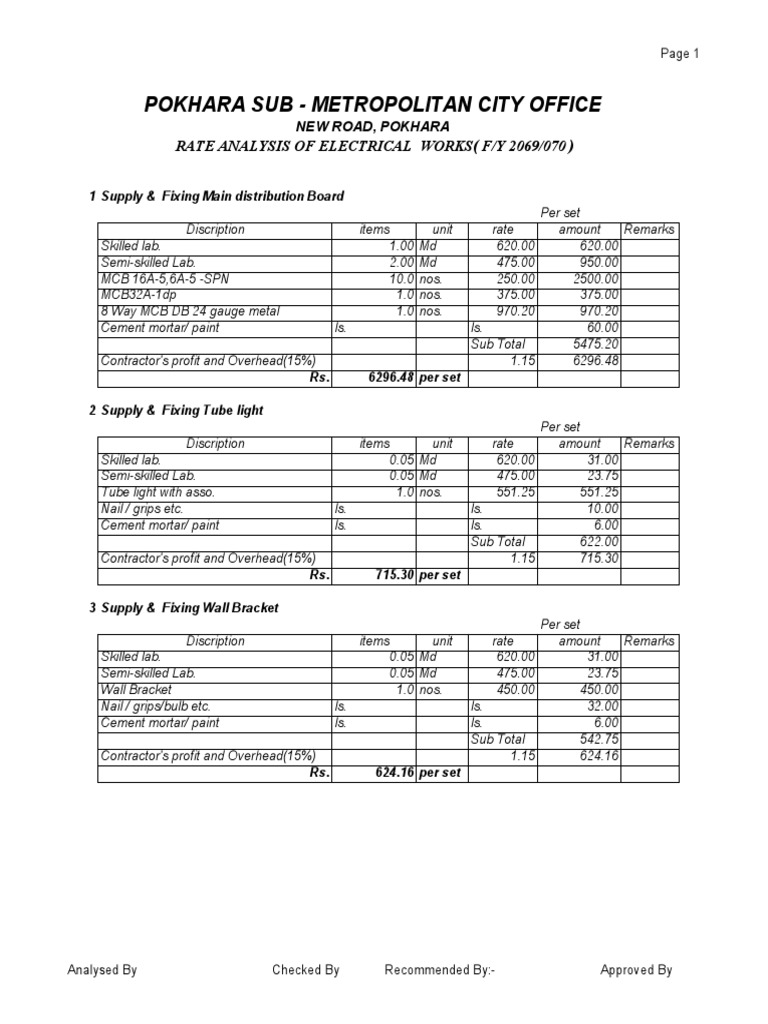 Page 1

POKHARA SUB - METROPOLITAN CITY OFFICE
NEW ROAD, POKHARA
RATE ANALYSIS OF ELECTRICAL WORKS( F/Y 2069/070 )

1 Supply & Fixing Main distribution Board

Per set

| Discription | items | unit | rate | amount | Remarks |
|---|---|---|---|---|---|
| Skilled lab. | 1.00 | Md | 620.00 | 620.00 | |
| Semi-skilled Lab. | 2.00 | Md | 475.00 | 950.00 | |
| MCB 16A-5,6A-5 -SPN | 10.0 | nos. | 250.00 | 2500.00 | |
| MCB32A-1dp | 1.0 | nos. | 375.00 | 375.00 | |
| 8 Way MCB DB 24 gauge metal | 1.0 | nos. | 970.20 | 970.20 | |
| Cement mortar/ paint | ls. | | ls. | 60.00 | |
| | | | Sub Total | 5475.20 | |
| Contractor's profit and Overhead(15%) | | | 1.15 | 6296.48 | |
| Rs. | 6296.48 | per set | | | |

2 Supply & Fixing Tube light

Per set

| Discription | items | unit | rate | amount | Remarks |
|---|---|---|---|---|---|
| Skilled lab. | 0.05 | Md | 620.00 | 31.00 | |
| Semi-skilled Lab. | 0.05 | Md | 475.00 | 23.75 | |
| Tube light with asso. | 1.0 | nos. | 551.25 | 551.25 | |
| Nail / grips etc. | ls. | | ls. | 10.00 | |
| Cement mortar/ paint | ls. | | ls. | 6.00 | |
| | | | Sub Total | 622.00 | |
| Contractor's profit and Overhead(15%) | | | 1.15 | 715.30 | |
| Rs. | 715.30 | per set | | | |

3 Supply & Fixing Wall Bracket

Per set

| Discription | items | unit | rate | amount | Remarks |
|---|---|---|---|---|---|
| Skilled lab. | 0.05 | Md | 620.00 | 31.00 | |
| Semi-skilled Lab. | 0.05 | Md | 475.00 | 23.75 | |
| Wall Bracket | 1.0 | nos. | 450.00 | 450.00 | |
| Nail / grips/bulb etc. | ls. | | ls. | 32.00 | |
| Cement mortar/ paint | ls. | | ls. | 6.00 | |
| | | | Sub Total | 542.75 | |
| Contractor's profit and Overhead(15%) | | | 1.15 | 624.16 | |
| Rs. | 624.16 | per set | | | |

Analysed By Checked By Recommended By:- Approved By